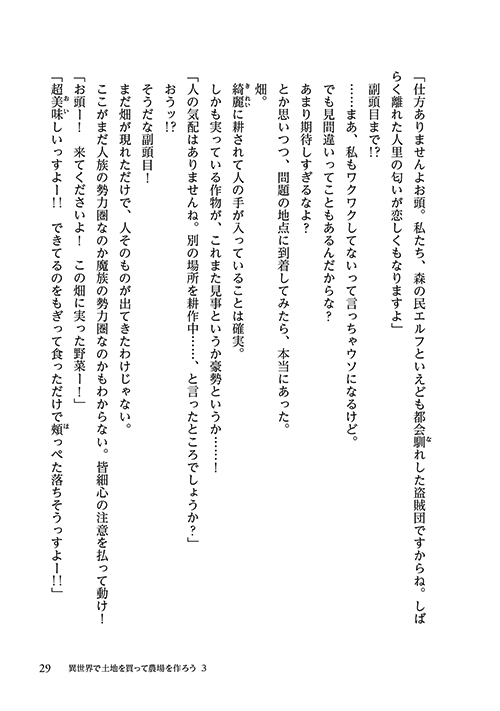 「仕方ありませんよお頭。私たち、森の民エルフといえども都会馴れした盗賊団ですからね。しばらく離れた人里の匂いが恋しくもなりますよ」

副頭目まで!?

……まあ、私もワクワクしてないって言っちゃウソになるけど。

でも見間違いってこともあるんだからな?

あまり期待しすぎるなよ?

とか思いつつ、問題の地点に到着してみたら、本当にあった。

畑。

綺麗に耕されて人の手が入っていることは確実。

しかも実っている作物が、これまた見事というか豪勢というか……!

「人の気配はありませんね。別の場所を耕作中……、と言ったところでしょうか?」

おうッ!?

そうだな副頭目!

まだ畑が現れただけで、人そのものが出てきたわけじゃない。

ここがまだ人族の勢力圏なのか魔族の勢力圏なのかもわからない。皆細心の注意を払って動け!

「お頭ー! 来てくださいよ! この畑に実った野菜ー!」

「超美味しいっすよー!! できてるのをもぎって食っただけで頬っぺた落ちそうっすよー!!」

29　異世界で土地を買って農場を作ろう 3